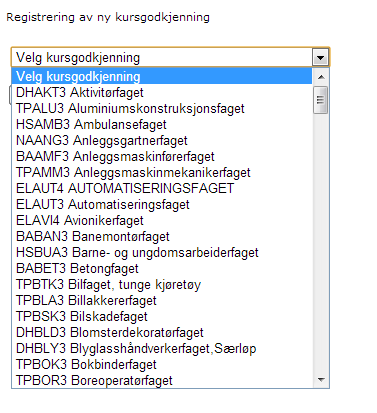 Registrering av ny kursgodkjenning

Velg kursgodkjenning

Velg kursgodkjenning
DHAKT3 Aktivitørfaget
TPALU3 Aluminiumskonstruksjonsfaget
HSAMB3 Ambulansefaget
NAANG3 Anleggsgartnerfaget
BAAMF3 Anleggsmaskinførerfaget
TPAMM3 Anleggsmaskinmekanikerfaget
ELAUT4 AUTOMATISERINGSFAGET
ELAUT3 Automatiseringsfaget
ELAVI4 Avionikerfaget
BABAN3 Banemontørfaget
HSBUA3 Barne- og ungdomsarbeiderfaget
BABET3 Betongfaget
TPBTK3 Bilfaget, tunge kjøretøy
TPBLA3 Billakkererfaget
TPBSK3 Bilskadefaget
DHBLD3 Blomsterdekoratørfaget
DHBLY3 Blyglasshåndverkerfaget,Særløp
TPBOK3 Bokbinderfaget
TPBOR3 Boreoperatørfaget